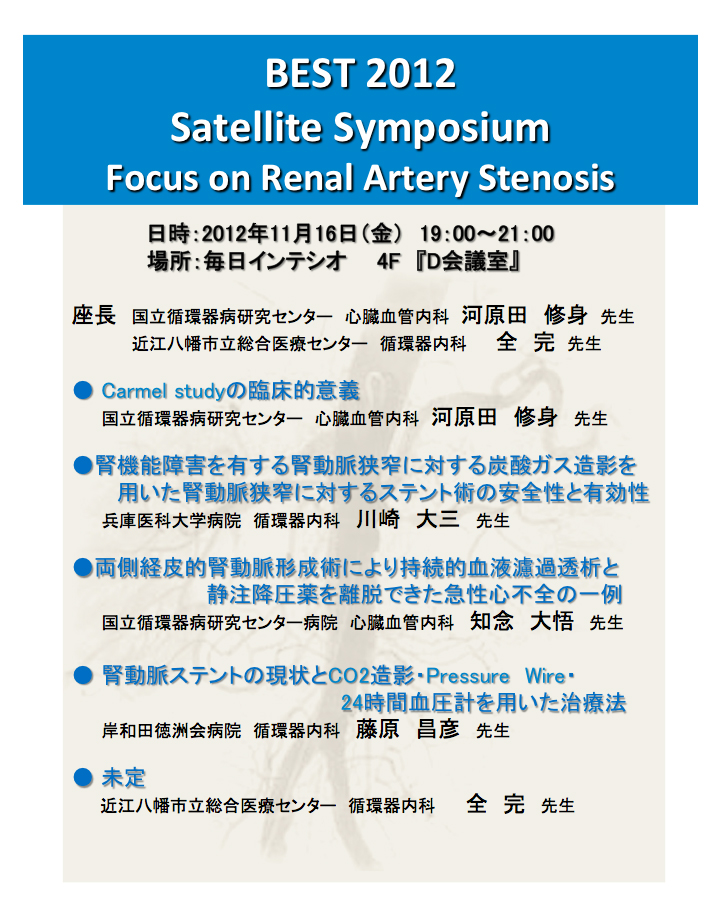 BEST 2012
Satellite Symposium
Focus on Renal Artery Stenosis

日時：2012年11月16日（金） 19：00～21：00
場所：毎日インテシオ 4F 『D会議室』

座長 国立循環器病研究センター 心臓血管内科 河原田 修身 先生
近江八幡市立総合医療センター 循環器内科 全 完 先生

● Carmel studyの臨床的意義
国立循環器病研究センター 心臓血管内科 河原田 修身 先生

●腎機能障害を有する腎動脈狭窄に対する炭酸ガス造影を用いた腎動脈狭窄に対するステント術の安全性と有効性
兵庫医科大学病院 循環器内科 川崎 大三 先生

●両側経皮的腎動脈形成術により持続的血液濾過透析と静注降圧薬を離脱できた急性心不全の一例
国立循環器病研究センター病院 心臓血管内科 知念 大悟 先生

● 腎動脈ステントの現状とCO2造影・Pressure Wire・24時間血圧計を用いた治療法
岸和田徳洲会病院 循環器内科 藤原 昌彦 先生

● 未定
近江八幡市立総合医療センター 循環器内科 全 完 先生